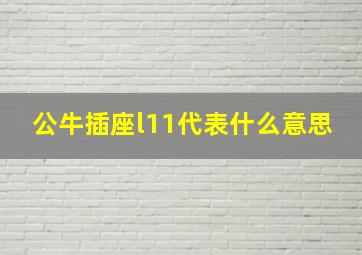 公牛插座l11代表什么意思